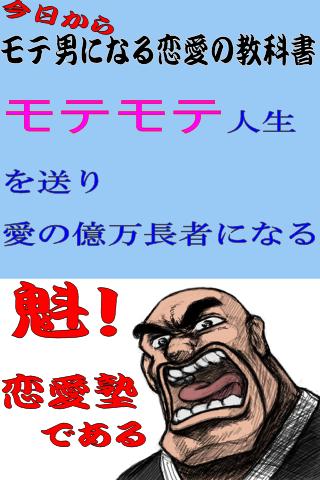 今日から
モテ男になる恋愛の教科書

モテモテ人生

を送り

愛の億万長者になる

魁！

恋愛塾

である